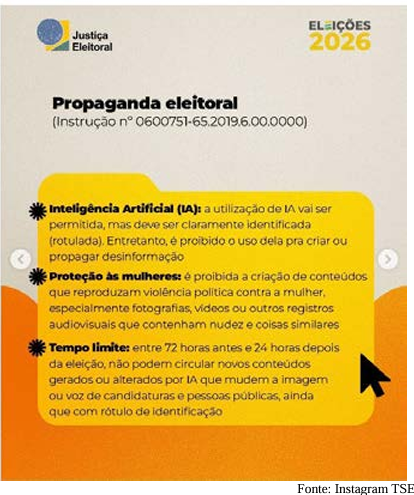 Justiça Eleitoral

ELEIÇÕES 2026

Propaganda eleitoral
(Instrução nº 0600751-65.2019.6.00.0000)

Inteligência Artificial (IA): a utilização de IA vai ser permitida, mas deve ser claramente identificada (rotulada). Entretanto, é proibido o uso dela pra criar ou propagar desinformação

Proteção às mulheres: é proibida a criação de conteúdos que reproduzam violência política contra a mulher, especialmente fotografias, vídeos ou outros registros audiovisuais que contenham nudez e coisas similares

Tempo limite: entre 72 horas antes e 24 horas depois da eleição, não podem circular novos conteúdos gerados ou alterados por IA que mudem a imagem ou voz de candidaturas e pessoas públicas, ainda que com rótulo de identificação

Fonte: Instagram TSE